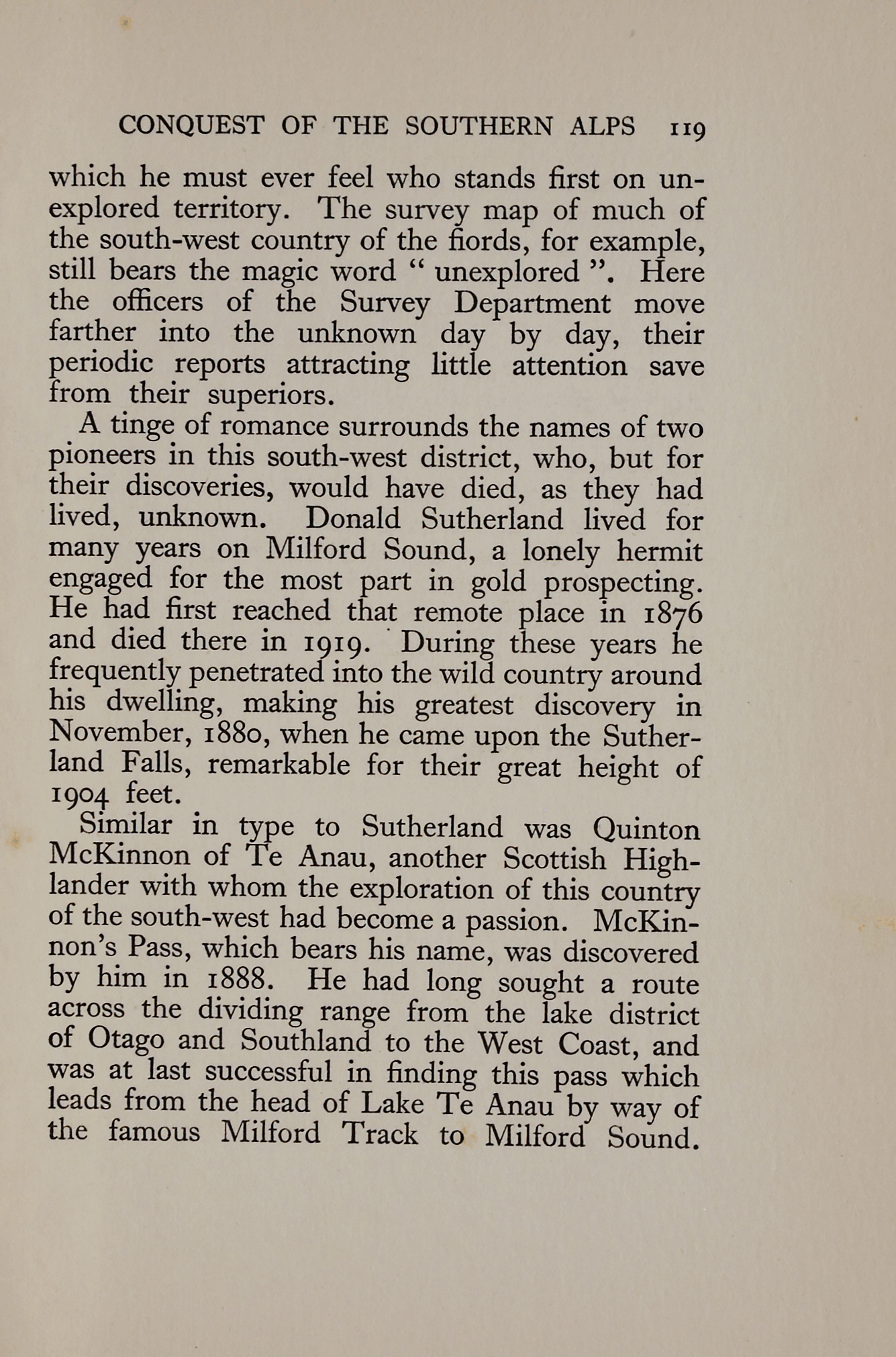 CONQUEST OF THE SOUTHERN ALPS 119

which he must ever feel who stands first on unexplored territory. The survey map of much of the south-west country of the fiords, for example, still bears the magic word " unexplored ". Here the officers of the Survey Department move farther into the unknown day by day, their periodic reports attracting little attention save from their superiors.

A tinge of romance surrounds the names of two pioneers in this south-west district, who, but for their discoveries, would have died, as they had lived, unknown. Donald Sutherland lived for many years on Milford Sound, a lonely hermit engaged for the most part in gold prospecting. He had first reached that remote place in 1876 and died there in 1919. During these years he frequently penetrated into the wild country around his dwelling, making his greatest discovery in November, 1880, when he came upon the Sutherland Falls, remarkable for their great height of 1904 feet.

Similar in type to Sutherland was Quinton McKinnon of Te Anau, another Scottish Highlander with whom the exploration of this country of the south-west had become a passion. McKinnon's Pass, which bears his name, was discovered by him in 1888. He had long sought a route across the dividing range from the lake district of Otago and Southland to the West Coast, and was at last successful in finding this pass which leads from the head of Lake Te Anau by way of the famous Milford Track to Milford Sound.